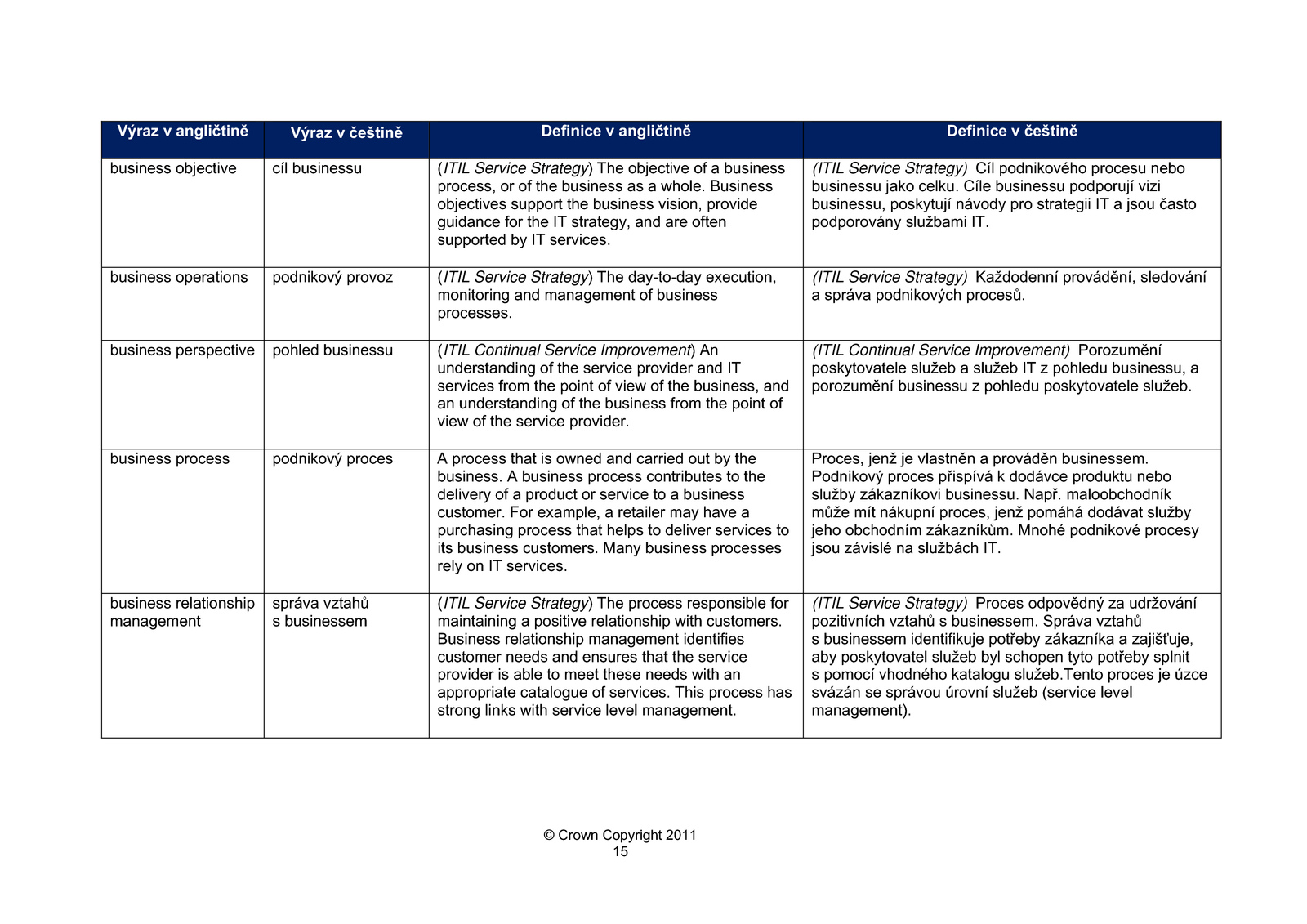 | Výraz v angličtině | Výraz v češtině | Definice v angličtině | Definice v češtině |
|---|---|---|---|
| business objective | cíl businessu | (ITIL Service Strategy) The objective of a business process, or of the business as a whole. Business objectives support the business vision, provide guidance for the IT strategy, and are often supported by IT services. | (ITIL Service Strategy) Cíl podnikového procesu nebo businessu jako celku. Cíle businessu podporují vizi businessu, poskytují návody pro strategii IT a jsou často podporovány službami IT. |
| business operations | podnikový provoz | (ITIL Service Strategy) The day-to-day execution, monitoring and management of business processes. | (ITIL Service Strategy) Každodenní provádění, sledování a správa podnikových procesů. |
| business perspective | pohled businessu | (ITIL Continual Service Improvement) An understanding of the service provider and IT services from the point of view of the business, and an understanding of the business from the point of view of the service provider. | (ITIL Continual Service Improvement) Porozumění poskytovatele služeb a služeb IT z pohledu businessu, a porozumění businessu z pohledu poskytovatele služeb. |
| business process | podnikový proces | A process that is owned and carried out by the business. A business process contributes to the delivery of a product or service to a business customer. For example, a retailer may have a purchasing process that helps to deliver services to its business customers. Many business processes rely on IT services. | Proces, jenž je vlastněn a prováděn businessem. Podnikový proces přispívá k dodávce produktu nebo služby zákazníkovi businessu. Např. maloobchodník může mít nákupní proces, jenž pomáhá dodávat služby jeho obchodním zákazníkům. Mnohé podnikové procesy jsou závislé na službách IT. |
| business relationship management | správa vztahů s businessem | (ITIL Service Strategy) The process responsible for maintaining a positive relationship with customers. Business relationship management identifies customer needs and ensures that the service provider is able to meet these needs with an appropriate catalogue of services. This process has strong links with service level management. | (ITIL Service Strategy) Proces odpovědný za udržování pozitivních vztahů s businessem. Správa vztahů s businessem identifikuje potřeby zákazníka a zajišťuje, aby poskytovatel služeb byl schopen tyto potřeby splnit s pomocí vhodného katalogu služeb.Tento proces je úzce svázán se správou úrovní služeb (service level management). |

© Crown Copyright 2011
15